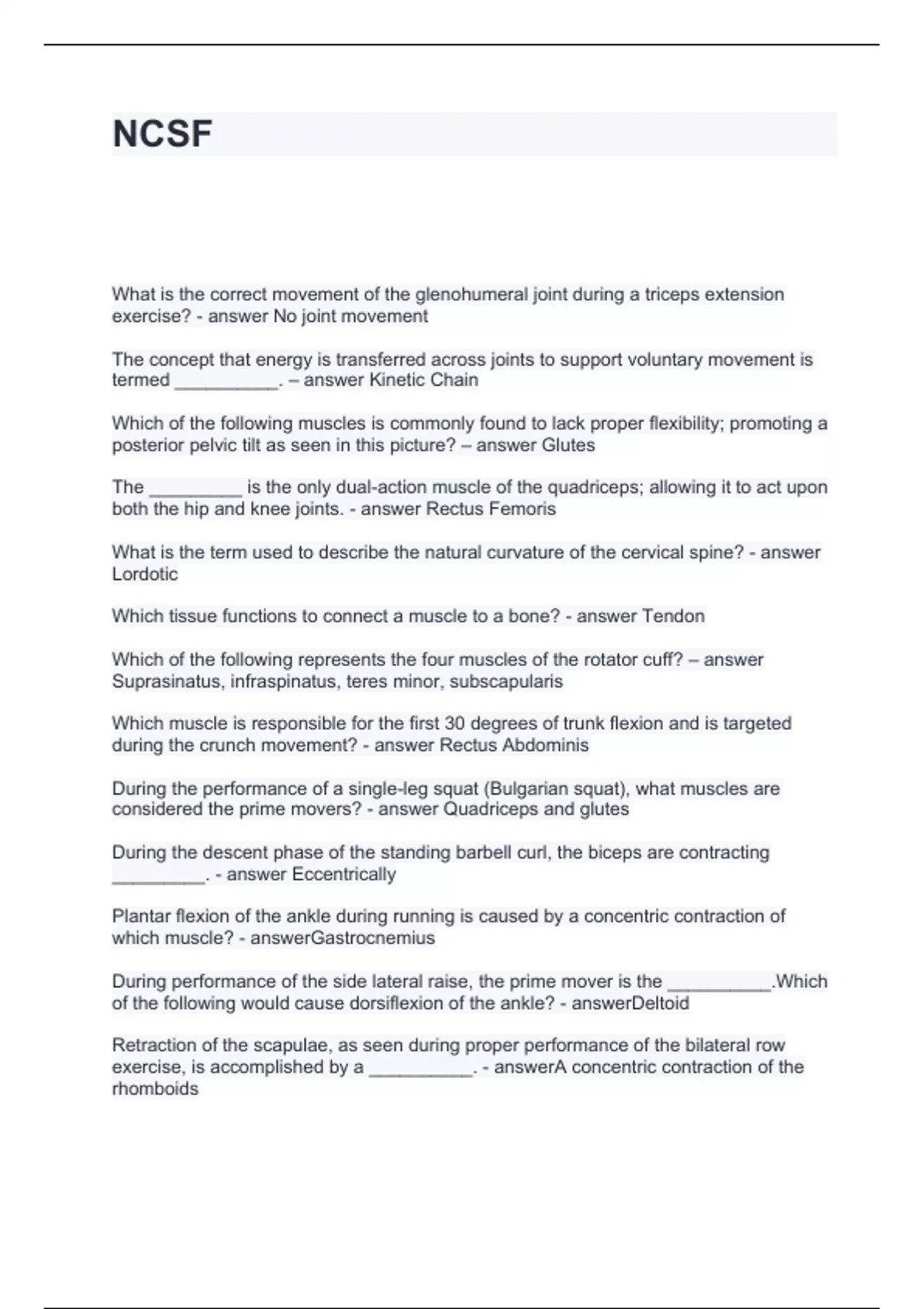 NCSF

What is the correct movement of the glenohumeral joint during a triceps extension exercise? - answer No joint movement

The concept that energy is transferred across joints to support voluntary movement is termed __________. – answer Kinetic Chain

Which of the following muscles is commonly found to lack proper flexibility; promoting a posterior pelvic tilt as seen in this picture? – answer Glutes

The _________ is the only dual-action muscle of the quadriceps; allowing it to act upon both the hip and knee joints. - answer Rectus Femoris

What is the term used to describe the natural curvature of the cervical spine? - answer Lordotic

Which tissue functions to connect a muscle to a bone? - answer Tendon

Which of the following represents the four muscles of the rotator cuff? – answer Suprasinatus, infraspinatus, teres minor, subscapularis

Which muscle is responsible for the first 30 degrees of trunk flexion and is targeted during the crunch movement? - answer Rectus Abdominis

During the performance of a single-leg squat (Bulgarian squat), what muscles are considered the prime movers? - answer Quadriceps and glutes

During the descent phase of the standing barbell curl, the biceps are contracting _________. - answer Eccentrically

Plantar flexion of the ankle during running is caused by a concentric contraction of which muscle? - answerGastrocnemius

During performance of the side lateral raise, the prime mover is the __________.Which of the following would cause dorsiflexion of the ankle? - answerDeltoid

Retraction of the scapulae, as seen during proper performance of the bilateral row exercise, is accomplished by a __________. - answerA concentric contraction of the rhomboids